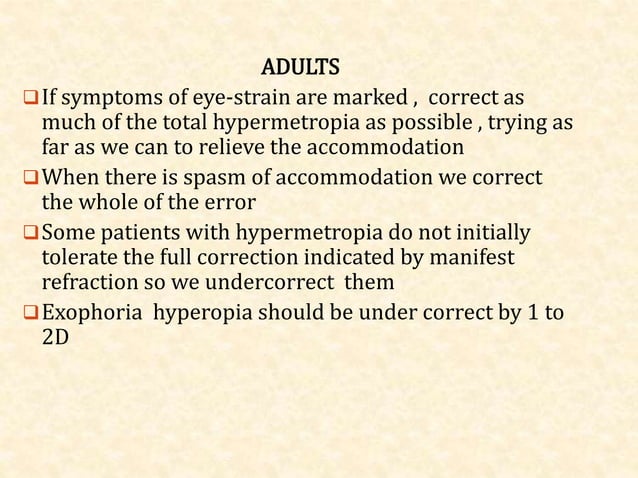 ADULTS

❑ If symptoms of eye-strain are marked , correct as much of the total hypermetropia as possible , trying as far as we can to relieve the accommodation

❑ When there is spasm of accommodation we correct the whole of the error

❑ Some patients with hypermetropia do not initially tolerate the full correction indicated by manifest refraction so we undercorrect them

❑ Exophoria hyperopia should be under correct by 1 to 2D